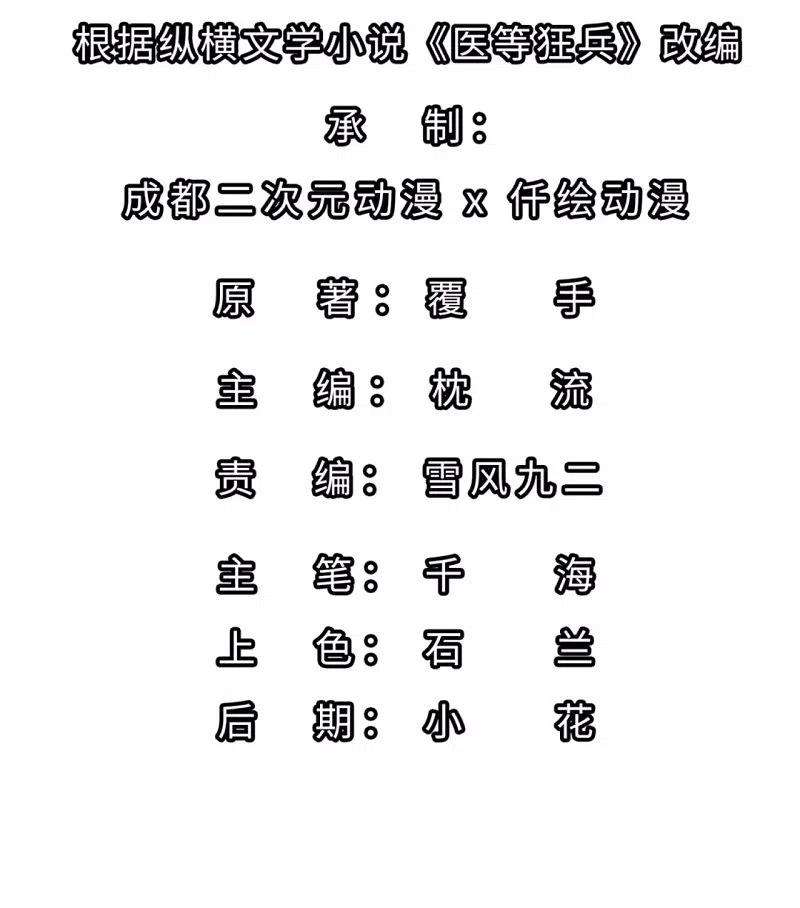 根据纵横文学小说《医等狂兵》改编

承 制：

成都二次元动漫 x 仟绘动漫

原 著：覆 手

主 编：枕 流

责 编：雪风九二

主 笔：千 海

上 色：石 兰

后 期：小 花